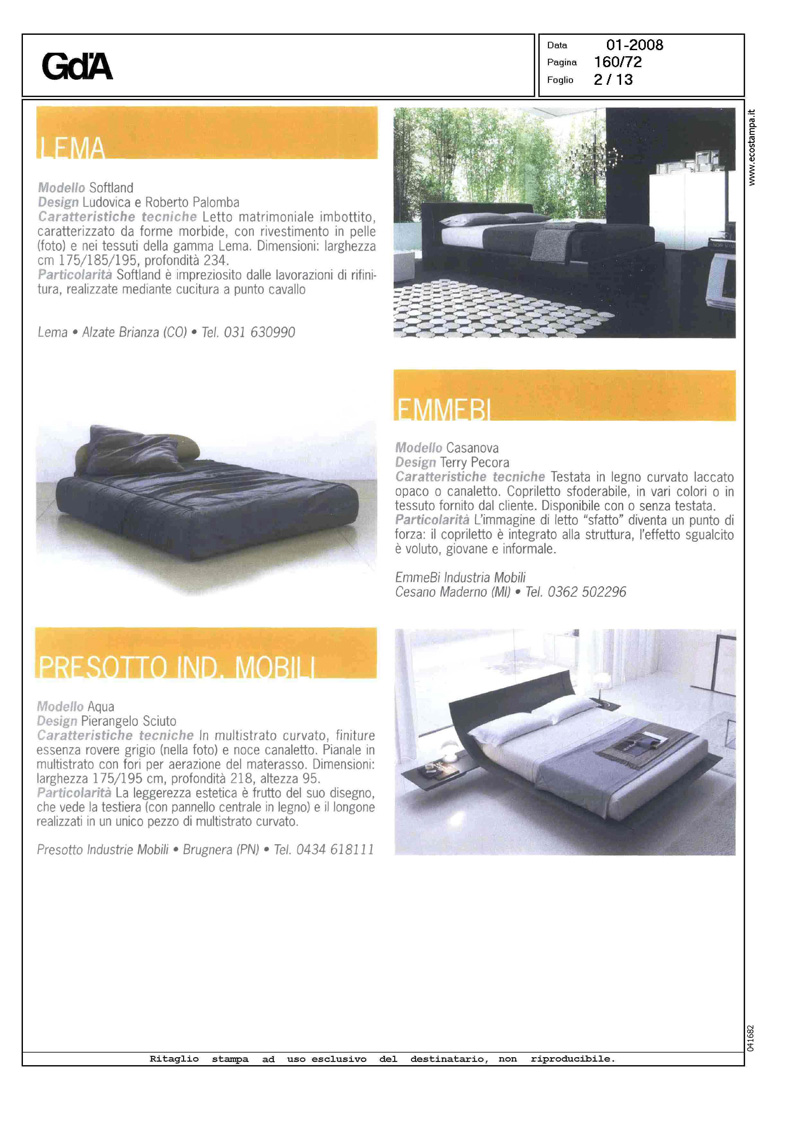 GdA

Data 01-2008
Pagina 160/72
Foglio 2 / 13

www.ecostampa.it

LEMA

Modello Softland
Design Ludovica e Roberto Palomba
Caratteristiche tecniche Letto matrimoniale imbottito, caratterizzato da forme morbide, con rivestimento in pelle (foto) e nei tessuti della gamma Lema. Dimensioni: larghezza cm 175/185/195, profondità 234.
Particolarità Softland è impreziosito dalle lavorazioni di rifinitura, realizzate mediante cucitura a punto cavallo

Lema • Alzate Brianza (CO) • Tel. 031 630990

EMMEBI

Modello Casanova
Design Terry Pecora
Caratteristiche tecniche Testata in legno curvato laccato opaco o canaletto. Copriletto sfoderabile, in vari colori o in tessuto fornito dal cliente. Disponibile con o senza testata.
Particolarità L'immagine di letto "sfatto" diventa un punto di forza: il copriletto è integrato alla struttura, l'effetto sgualcito è voluto, giovane e informale.

EmmeBi Industria Mobili
Cesano Maderno (MI) • Tel. 0362 502296

PRESOTTO IND. MOBILI

Modello Aqua
Design Pierangelo Sciuto
Caratteristiche tecniche In multistrato curvato, finiture essenza rovere grigio (nella foto) e noce canaletto. Pianale in multistrato con fori per aerazione del materasso. Dimensioni: larghezza 175/195 cm, profondità 218, altezza 95.
Particolarità La leggerezza estetica è frutto del suo disegno, che vede la testiera (con pannello centrale in legno) e il longone realizzati in un unico pezzo di multistrato curvato.

Presotto Industrie Mobili • Brugnera (PN) • Tel. 0434 618111

041682

Ritaglio stampa ad uso esclusivo del destinatario, non riproducibile.